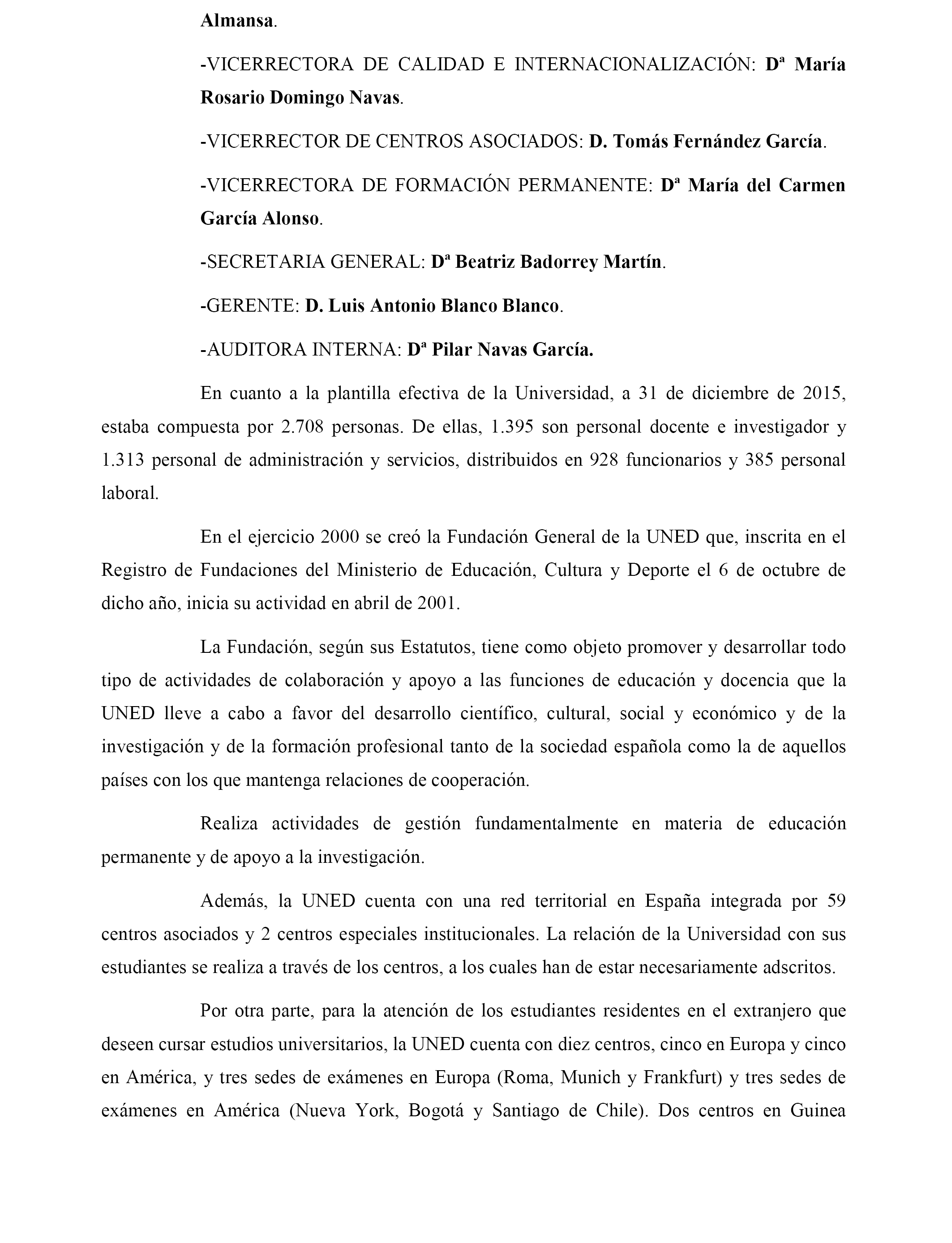 Almansa.

-VICERRECTORA DE CALIDAD E INTERNACIONALIZACIÓN: Dª María Rosario Domingo Navas.

-VICERRECTOR DE CENTROS ASOCIADOS: D. Tomás Fernández García.

-VICERRECTORA DE FORMACIÓN PERMANENTE: Dª María del Carmen García Alonso.

-SECRETARIA GENERAL: Dª Beatriz Badorrey Martín.

-GERENTE: D. Luis Antonio Blanco Blanco.

-AUDITORA INTERNA: Dª Pilar Navas García.

En cuanto a la plantilla efectiva de la Universidad, a 31 de diciembre de 2015, estaba compuesta por 2.708 personas. De ellas, 1.395 son personal docente e investigador y 1.313 personal de administración y servicios, distribuidos en 928 funcionarios y 385 personal laboral.

En el ejercicio 2000 se creó la Fundación General de la UNED que, inscrita en el Registro de Fundaciones del Ministerio de Educación, Cultura y Deporte el 6 de octubre de dicho año, inicia su actividad en abril de 2001.

La Fundación, según sus Estatutos, tiene como objeto promover y desarrollar todo tipo de actividades de colaboración y apoyo a las funciones de educación y docencia que la UNED lleve a cabo a favor del desarrollo científico, cultural, social y económico y de la investigación y de la formación profesional tanto de la sociedad española como la de aquellos países con los que mantenga relaciones de cooperación.

Realiza actividades de gestión fundamentalmente en materia de educación permanente y de apoyo a la investigación.

Además, la UNED cuenta con una red territorial en España integrada por 59 centros asociados y 2 centros especiales institucionales. La relación de la Universidad con sus estudiantes se realiza a través de los centros, a los cuales han de estar necesariamente adscritos.

Por otra parte, para la atención de los estudiantes residentes en el extranjero que deseen cursar estudios universitarios, la UNED cuenta con diez centros, cinco en Europa y cinco en América, y tres sedes de exámenes en Europa (Roma, Munich y Frankfurt) y tres sedes de exámenes en América (Nueva York, Bogotá y Santiago de Chile). Dos centros en Guinea